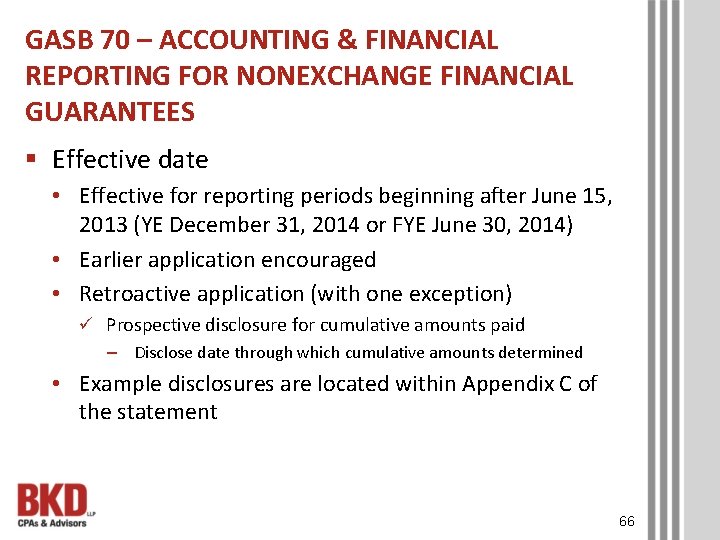 GASB 70 – ACCOUNTING & FINANCIAL REPORTING FOR NONEXCHANGE FINANCIAL GUARANTEES

▪ Effective date

• Effective for reporting periods beginning after June 15, 2013 (YE December 31, 2014 or FYE June 30, 2014)

• Earlier application encouraged

• Retroactive application (with one exception)

✓ Prospective disclosure for cumulative amounts paid

– Disclose date through which cumulative amounts determined

• Example disclosures are located within Appendix C of the statement

BKD LLP
CPAs & Advisors

66